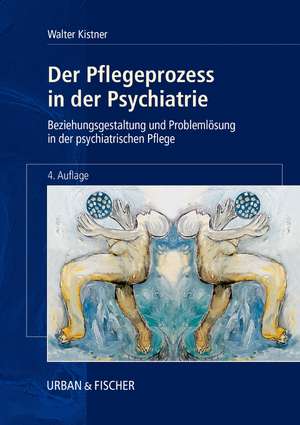 Walter Kistner

Der Pflegeprozess in der Psychiatrie

Beziehungsgestaltung und Problemlösung in der psychiatrischen Pflege

4. Auflage

URBAN & FISCHER